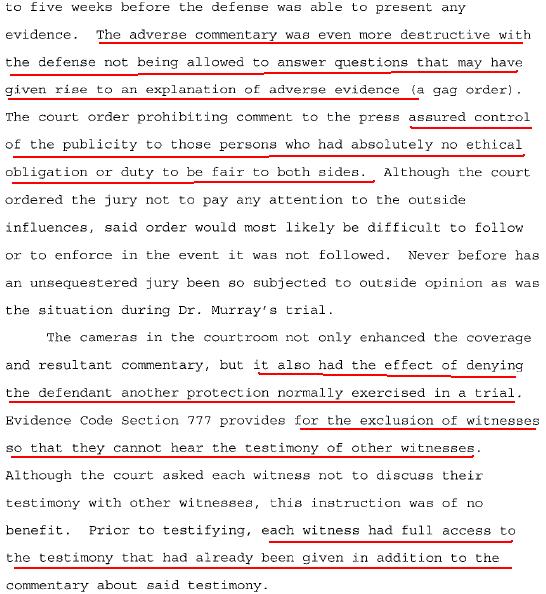 to five weeks before the defense was able to present any evidence. The adverse commentary was even more destructive with the defense not being allowed to answer questions that may have given rise to an explanation of adverse evidence (a gag order). The court order prohibiting comment to the press assured control of the publicity to those persons who had absolutely no ethical obligation or duty to be fair to both sides. Although the court ordered the jury not to pay any attention to the outside influences, said order would most likely be difficult to follow or to enforce in the event it was not followed. Never before has an unsequestered jury been so subjected to outside opinion as was the situation during Dr. Murray's trial.

The cameras in the courtroom not only enhanced the coverage and resultant commentary, but it also had the effect of denying the defendant another protection normally exercised in a trial. Evidence Code Section 777 provides for the exclusion of witnesses so that they cannot hear the testimony of other witnesses. Although the court asked each witness not to discuss their testimony with other witnesses, this instruction was of no benefit. Prior to testifying, each witness had full access to the testimony that had already been given in addition to the commentary about said testimony.